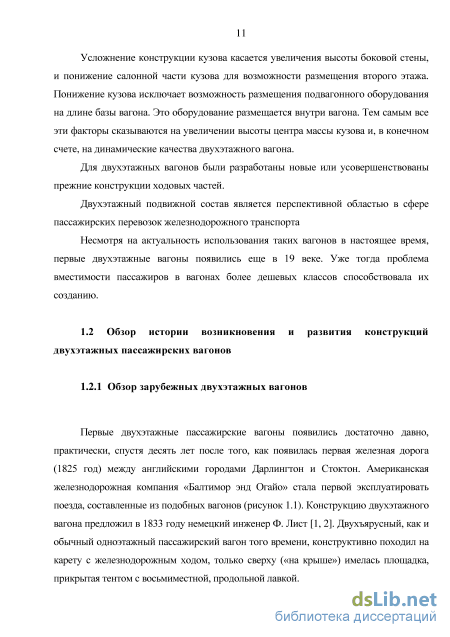 11

Усложнение конструкции кузова касается увеличения высоты боковой стены, и понижение салонной части кузова для возможности размещения второго этажа. Понижение кузова исключает возможность размещения подвагонного оборудования на длине базы вагона. Это оборудование размещается внутри вагона. Тем самым все эти факторы сказываются на увеличении высоты центра массы кузова и, в конечном счете, на динамические качества двухэтажного вагона.

Для двухэтажных вагонов были разработаны новые или усовершенствованы прежние конструкции ходовых частей.

Двухэтажный подвижной состав является перспективной областью в сфере пассажирских перевозок железнодорожного транспорта

Несмотря на актуальность использования таких вагонов в настоящее время, первые двухэтажные вагоны появились еще в 19 веке. Уже тогда проблема вместимости пассажиров в вагонах более дешевых классов способствовала их созданию.

1.2 Обзор истории возникновения и развития конструкций двухэтажных пассажирских вагонов

1.2.1 Обзор зарубежных двухэтажных вагонов

Первые двухэтажные пассажирские вагоны появились достаточно давно, практически, спустя десять лет после того, как появилась первая железная дорога (1825 год) между английскими городами Дарлингтон и Стоктон. Американская железнодорожная компания «Балтимор энд Огайо» стала первой эксплуатировать поезда, составленные из подобных вагонов (рисунок 1.1). Конструкцию двухэтажного вагона предложил в 1833 году немецкий инженер Ф. Лист [1, 2]. Двухъярусный, как и обычный одноэтажный пассажирский вагон того времени, конструктивно походил на карету с железнодорожным ходом, только сверху («на крыше») имелась площадка, прикрытая тентом с восьмиместной, продольной лавкой.

dsLib.net
библиотека диссертаций